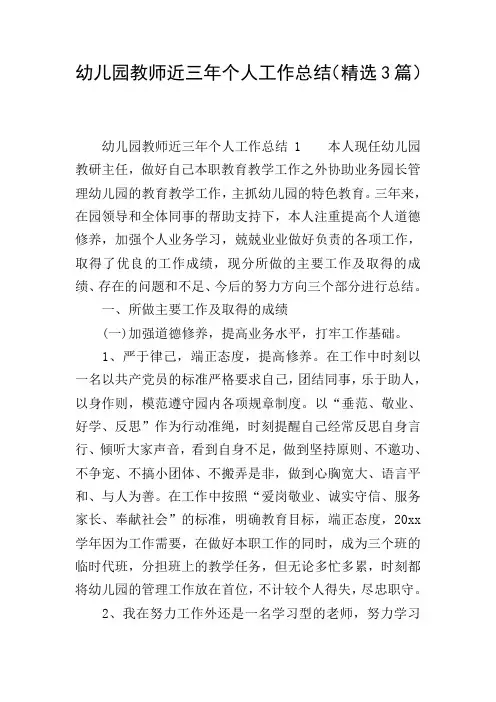 幼儿园教师近三年个人工作总结(精选3篇)

幼儿园教师近三年个人工作总结 1　　本人现任幼儿园教研主任，做好自己本职教育教学工作之外协助业务园长管理幼儿园的教育教学工作，主抓幼儿园的特色教育。三年来，在园领导和全体同事的帮助支持下，本人注重提高个人道德修养，加强个人业务学习，兢兢业业做好负责的各项工作，取得了优良的工作成绩，现分所做的主要工作及取得的成绩、存在的问题和不足、今后的努力方向三个部分进行总结。

一、所做主要工作及取得的成绩

(一)加强道德修养，提高业务水平，打牢工作基础。

1、严于律己，端正态度，提高修养。在工作中时刻以一名以共产党员的标准严格要求自己，团结同事，乐于助人，以身作则，模范遵守园内各项规章制度。以“垂范、敬业、好学、反思”作为行动准绳，时刻提醒自己经常反思自身言行、倾听大家声音，看到自身不足，做到坚持原则、不邀功、不争宠、不搞小团体、不搬弄是非，做到心胸宽大、语言平和、与人为善。在工作中按照“爱岗敬业、诚实守信、服务家长、奉献社会”的标准，明确教育目标，端正态度，20xx学年因为工作需要，在做好本职工作的同时，成为三个班的临时代班，分担班上的教学任务，但无论多忙多累，时刻都将幼儿园的管理工作放在首位，不计较个人得失，尽忠职守。

2、我在努力工作外还是一名学习型的老师，努力学习